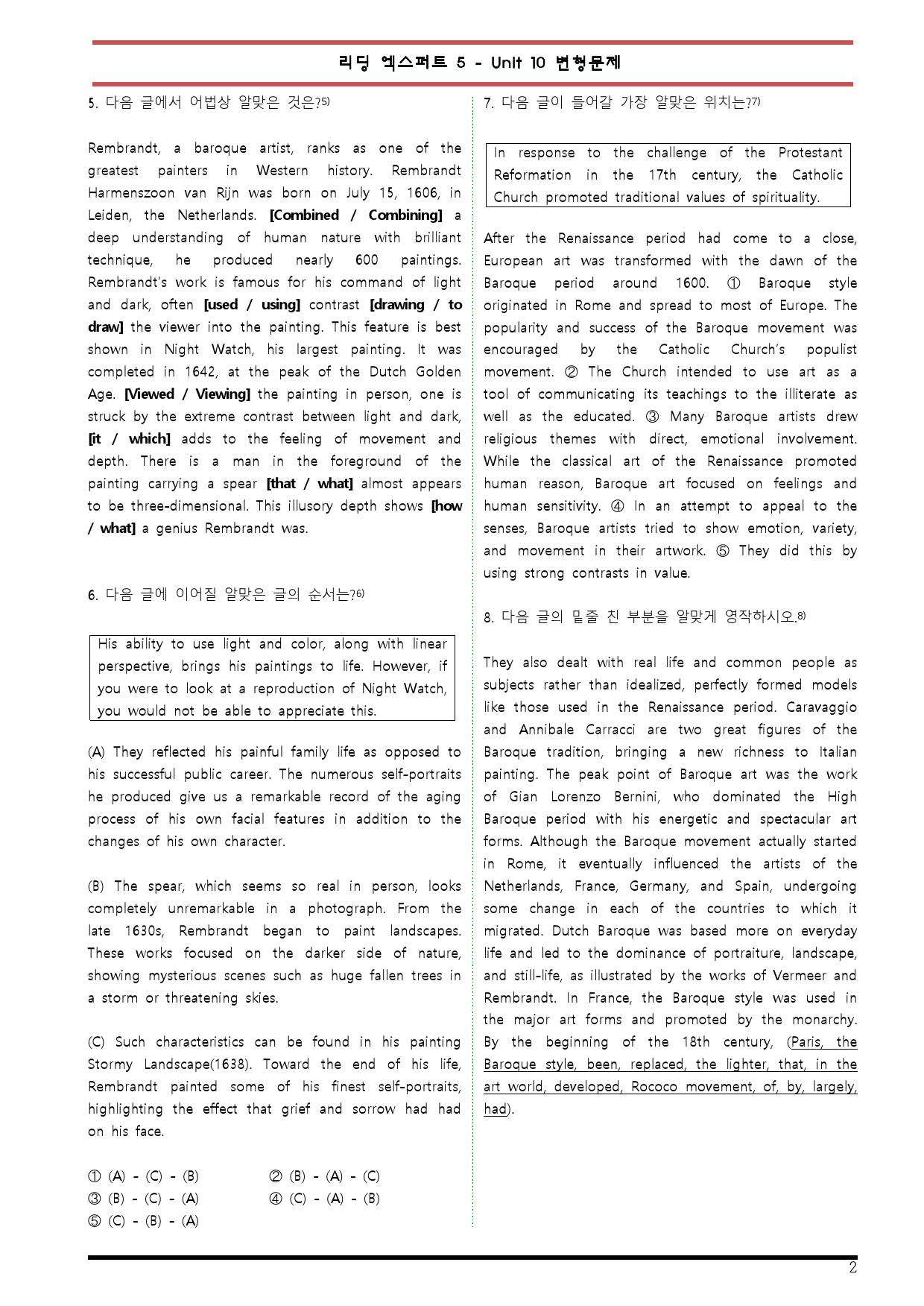 리딩 엑스퍼트 5 - Unit 10 변형문제

5. 다음 글에서 어법상 알맞은 것은?$^{5)}$

Rembrandt, a baroque artist, ranks as one of the greatest painters in Western history. Rembrandt Harmenszoon van Rijn was born on July 15, 1606, in Leiden, the Netherlands. [Combined / Combining] a deep understanding of human nature with brilliant technique, he produced nearly 600 paintings. Rembrandt's work is famous for his command of light and dark, often [used / using] contrast [drawing / to draw] the viewer into the painting. This feature is best shown in Night Watch, his largest painting. It was completed in 1642, at the peak of the Dutch Golden Age. [Viewed / Viewing] the painting in person, one is struck by the extreme contrast between light and dark, [it / which] adds to the feeling of movement and depth. There is a man in the foreground of the painting carrying a spear [that / what] almost appears to be three-dimensional. This illusory depth shows [how / what] a genius Rembrandt was.

6. 다음 글에 이어질 알맞은 글의 순서는?$^{6)}$

His ability to use light and color, along with linear perspective, brings his paintings to life. However, if you were to look at a reproduction of Night Watch, you would not be able to appreciate this.

(A) They reflected his painful family life as opposed to his successful public career. The numerous self-portraits he produced give us a remarkable record of the aging process of his own facial features in addition to the changes of his own character.

(B) The spear, which seems so real in person, looks completely unremarkable in a photograph. From the late 1630s, Rembrandt began to paint landscapes. These works focused on the darker side of nature, showing mysterious scenes such as huge fallen trees in a storm or threatening skies.

(C) Such characteristics can be found in his painting Stormy Landscape(1638). Toward the end of his life, Rembrandt painted some of his finest self-portraits, highlighting the effect that grief and sorrow had had on his face.

① (A) - (C) - (B) ② (B) - (A) - (C)
③ (B) - (C) - (A) ④ (C) - (A) - (B)
⑤ (C) - (B) - (A)

7. 다음 글이 들어갈 가장 알맞은 위치는?$^{7)}$

In response to the challenge of the Protestant Reformation in the 17th century, the Catholic Church promoted traditional values of spirituality.

After the Renaissance period had come to a close, European art was transformed with the dawn of the Baroque period around 1600. ① Baroque style originated in Rome and spread to most of Europe. The popularity and success of the Baroque movement was encouraged by the Catholic Church's populist movement. ② The Church intended to use art as a tool of communicating its teachings to the illiterate as well as the educated. ③ Many Baroque artists drew religious themes with direct, emotional involvement. While the classical art of the Renaissance promoted human reason, Baroque art focused on feelings and human sensitivity. ④ In an attempt to appeal to the senses, Baroque artists tried to show emotion, variety, and movement in their artwork. ⑤ They did this by using strong contrasts in value.

8. 다음 글의 밑줄 친 부분을 알맞게 영작하시오.$^{8)}$

They also dealt with real life and common people as subjects rather than idealized, perfectly formed models like those used in the Renaissance period. Caravaggio and Annibale Carracci are two great figures of the Baroque tradition, bringing a new richness to Italian painting. The peak point of Baroque art was the work of Gian Lorenzo Bernini, who dominated the High Baroque period with his energetic and spectacular art forms. Although the Baroque movement actually started in Rome, it eventually influenced the artists of the Netherlands, France, Germany, and Spain, undergoing some change in each of the countries to which it migrated. Dutch Baroque was based more on everyday life and led to the dominance of portraiture, landscape, and still-life, as illustrated by the works of Vermeer and Rembrandt. In France, the Baroque style was used in the major art forms and promoted by the monarchy. By the beginning of the 18th century, (Paris, the Baroque style, been, replaced, the lighter, that, in the art world, developed, Rococo movement, of, by, largely, had).

2